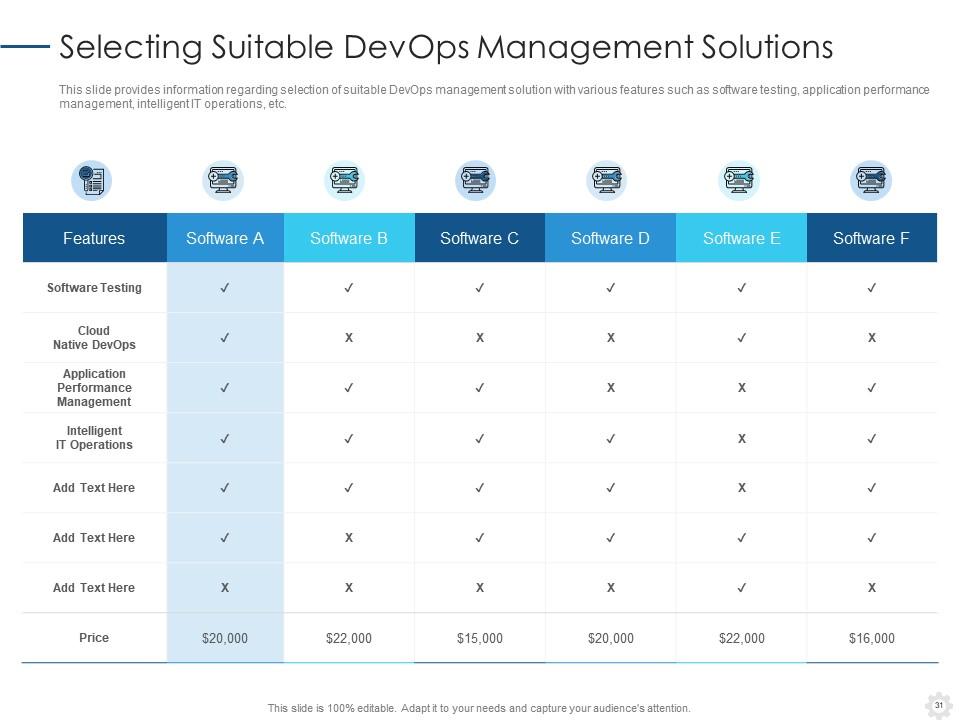 Selecting Suitable DevOps Management Solutions

This slide provides information regarding selection of suitable DevOps management solution with various features such as software testing, application performance management, intelligent IT operations, etc.

| Features | Software A | Software B | Software C | Software D | Software E | Software F |
|---|---|---|---|---|---|---|
| Software Testing | ✓ | ✓ | ✓ | ✓ | ✓ | ✓ |
| Cloud Native DevOps | ✓ | X | X | X | ✓ | X |
| Application Performance Management | ✓ | ✓ | ✓ | X | X | ✓ |
| Intelligent IT Operations | ✓ | ✓ | ✓ | ✓ | X | ✓ |
| Add Text Here | ✓ | ✓ | ✓ | ✓ | X | ✓ |
| Add Text Here | ✓ | X | ✓ | ✓ | ✓ | ✓ |
| Add Text Here | X | X | X | X | ✓ | X |
| Price | $20,000 | $22,000 | $15,000 | $20,000 | $22,000 | $16,000 |

This slide is 100% editable. Adapt it to your needs and capture your audience's attention.

31